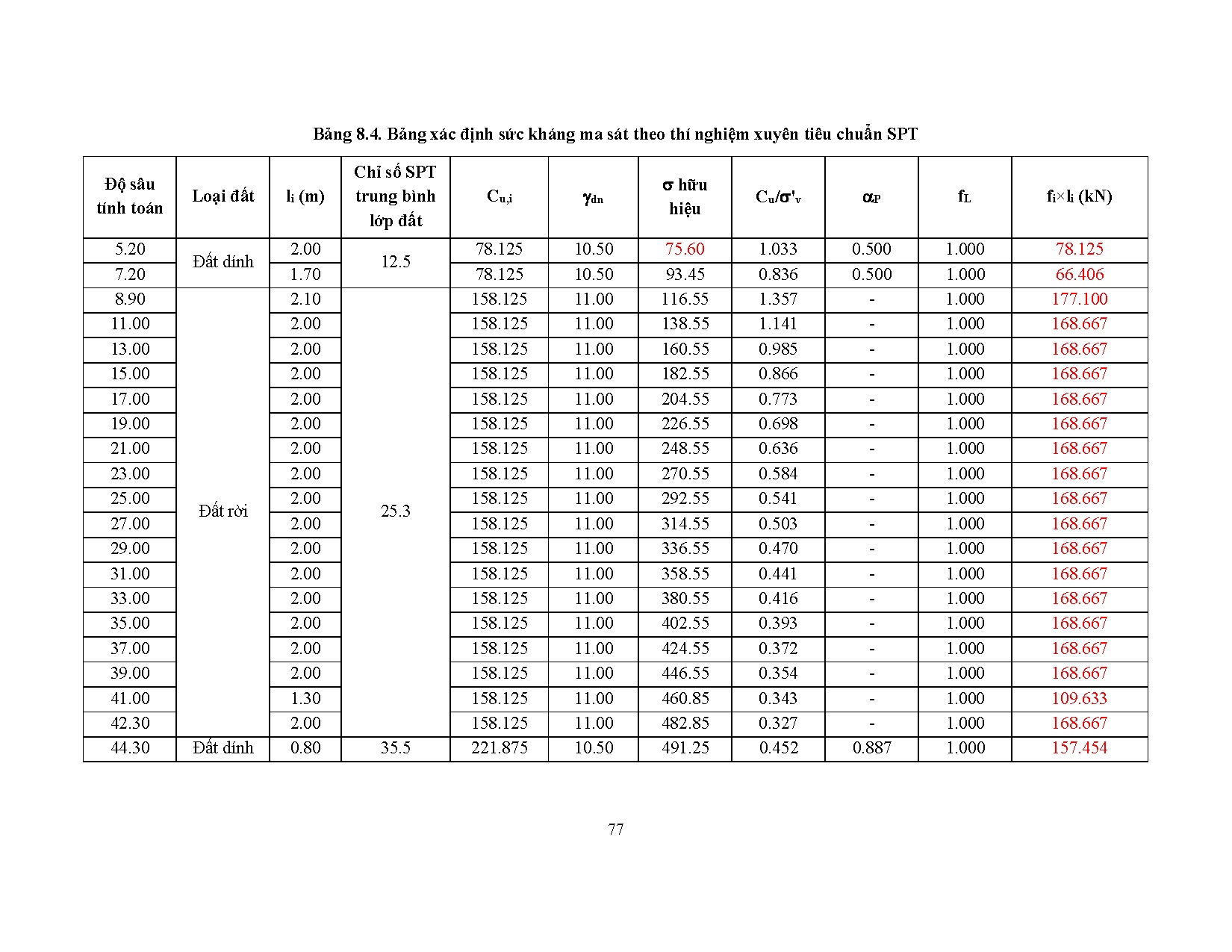 Bảng 8.4. Bảng xác định sức kháng ma sát theo thí nghiệm xuyên tiêu chuẩn SPT

| Độ sâu tính toán | Loại đất | $l_i$ (m) | Chỉ số SPT trung bình lớp đất | $C_{u,i}$ | $\gamma_{dn}$ | $\sigma$ hữu hiệu | $C_u/\sigma'_v$ | $\alpha_P$ | $f_L$ | $f_i \times l_i$ (kN) |
|---|---|---|---|---|---|---|---|---|---|---|
| 5.20 | Đất dính | 2.00 | 12.5 | 78.125 | 10.50 | 75.60 | 1.033 | 0.500 | 1.000 | 78.125 |
| 7.20 | | 1.70 | | 78.125 | 10.50 | 93.45 | 0.836 | 0.500 | 1.000 | 66.406 |
| 8.90 | Đất rời | 2.10 | 25.3 | 158.125 | 11.00 | 116.55 | 1.357 | - | 1.000 | 177.100 |
| 11.00 | | 2.00 | | 158.125 | 11.00 | 138.55 | 1.141 | - | 1.000 | 168.667 |
| 13.00 | | 2.00 | | 158.125 | 11.00 | 160.55 | 0.985 | - | 1.000 | 168.667 |
| 15.00 | | 2.00 | | 158.125 | 11.00 | 182.55 | 0.866 | - | 1.000 | 168.667 |
| 17.00 | | 2.00 | | 158.125 | 11.00 | 204.55 | 0.773 | - | 1.000 | 168.667 |
| 19.00 | | 2.00 | | 158.125 | 11.00 | 226.55 | 0.698 | - | 1.000 | 168.667 |
| 21.00 | | 2.00 | | 158.125 | 11.00 | 248.55 | 0.636 | - | 1.000 | 168.667 |
| 23.00 | | 2.00 | | 158.125 | 11.00 | 270.55 | 0.584 | - | 1.000 | 168.667 |
| 25.00 | | 2.00 | | 158.125 | 11.00 | 292.55 | 0.541 | - | 1.000 | 168.667 |
| 27.00 | | 2.00 | | 158.125 | 11.00 | 314.55 | 0.503 | - | 1.000 | 168.667 |
| 29.00 | | 2.00 | | 158.125 | 11.00 | 336.55 | 0.470 | - | 1.000 | 168.667 |
| 31.00 | | 2.00 | | 158.125 | 11.00 | 358.55 | 0.441 | - | 1.000 | 168.667 |
| 33.00 | | 2.00 | | 158.125 | 11.00 | 380.55 | 0.416 | - | 1.000 | 168.667 |
| 35.00 | | 2.00 | | 158.125 | 11.00 | 402.55 | 0.393 | - | 1.000 | 168.667 |
| 37.00 | | 2.00 | | 158.125 | 11.00 | 424.55 | 0.372 | - | 1.000 | 168.667 |
| 39.00 | | 2.00 | | 158.125 | 11.00 | 446.55 | 0.354 | - | 1.000 | 168.667 |
| 41.00 | | 1.30 | | 158.125 | 11.00 | 460.85 | 0.343 | - | 1.000 | 109.633 |
| 42.30 | | 2.00 | | 158.125 | 11.00 | 482.85 | 0.327 | - | 1.000 | 168.667 |
| 44.30 | Đất dính | 0.80 | 35.5 | 221.875 | 10.50 | 491.25 | 0.452 | 0.887 | 1.000 | 157.454 |

77